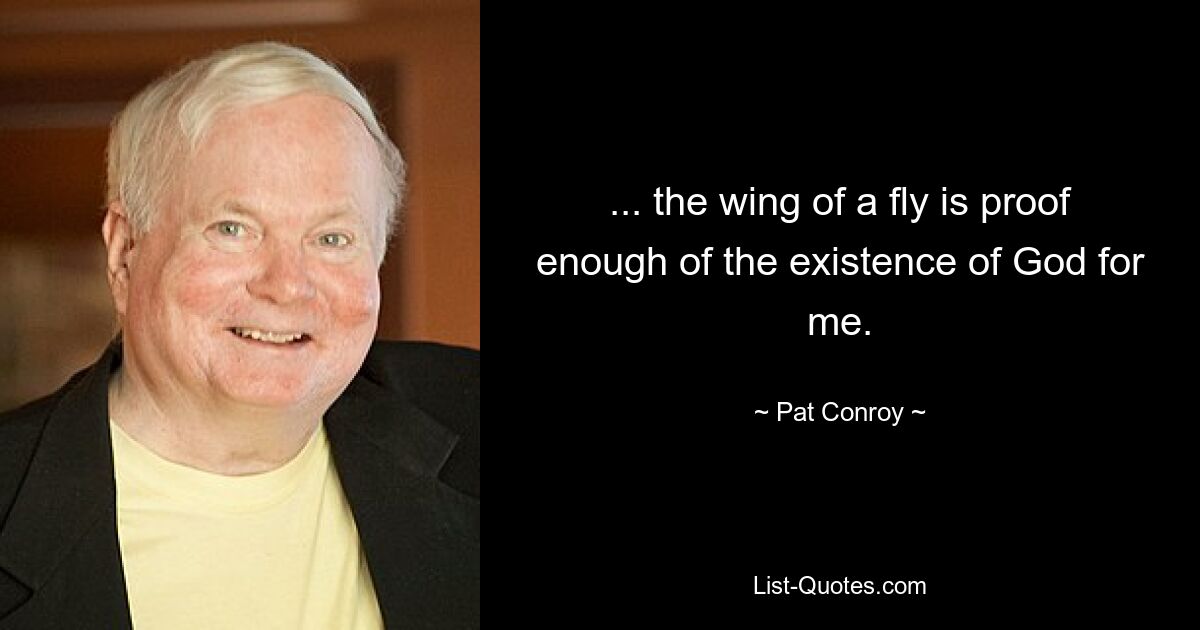 ... the wing of a fly is proof enough of the existence of God for me.

~ Pat Conroy ~

List-Quotes.com